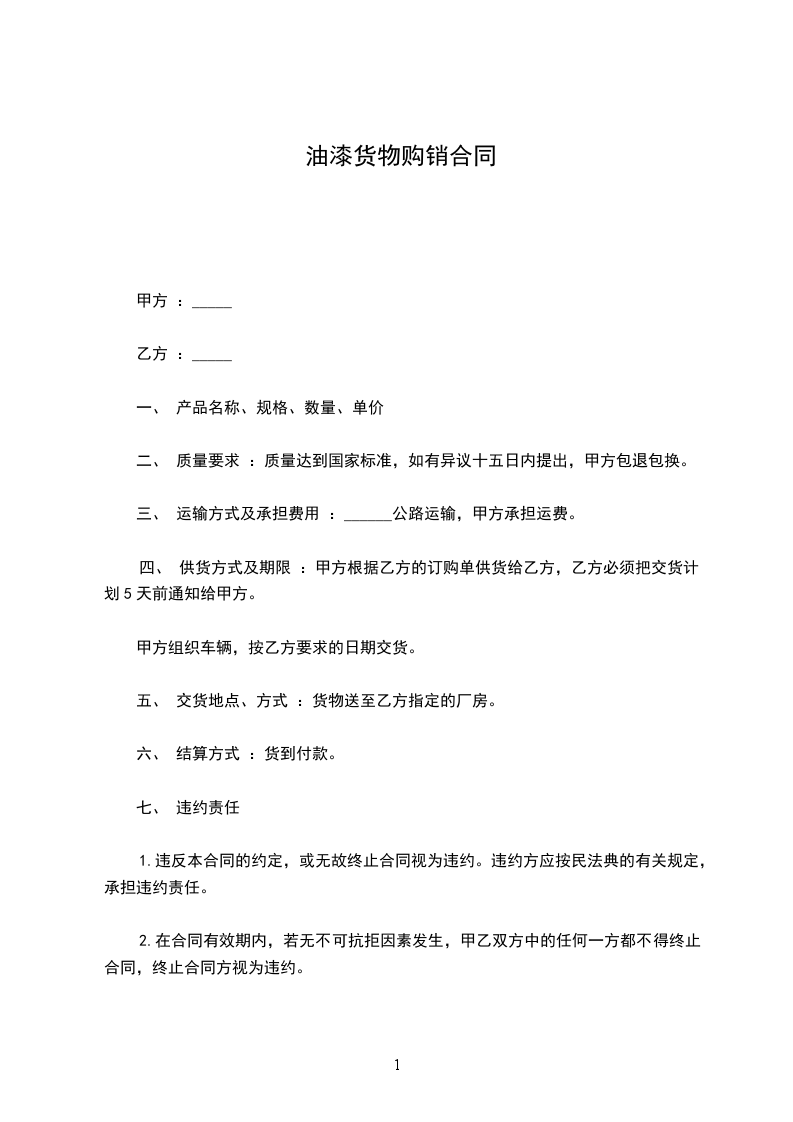 油漆货物购销合同

甲方 ：_____

乙方 ：_____

一、 产品名称、规格、数量、单价

二、 质量要求 ：质量达到国家标准，如有异议十五日内提出，甲方包退包换。

三、 运输方式及承担费用 ：______公路运输，甲方承担运费。

四、 供货方式及期限 ：甲方根据乙方的订购单供货给乙方，乙方必须把交货计划 5 天前通知给甲方。

甲方组织车辆，按乙方要求的日期交货。

五、 交货地点、方式 ：货物送至乙方指定的厂房。

六、 结算方式 ：货到付款。

七、 违约责任

1. 违反本合同的约定，或无故终止合同视为违约。违约方应按民法典的有关规定，承担违约责任。

2. 在合同有效期内，若无不可抗拒因素发生，甲乙双方中的任何一方都不得终止合同，终止合同方视为违约。

1